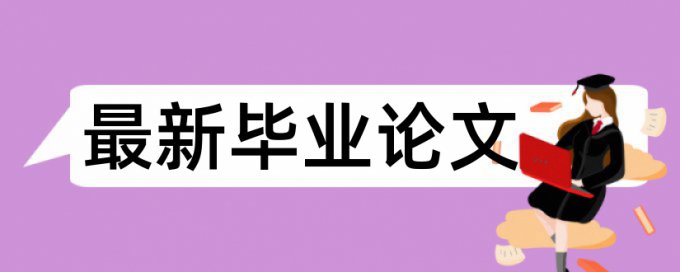 最新毕业论文